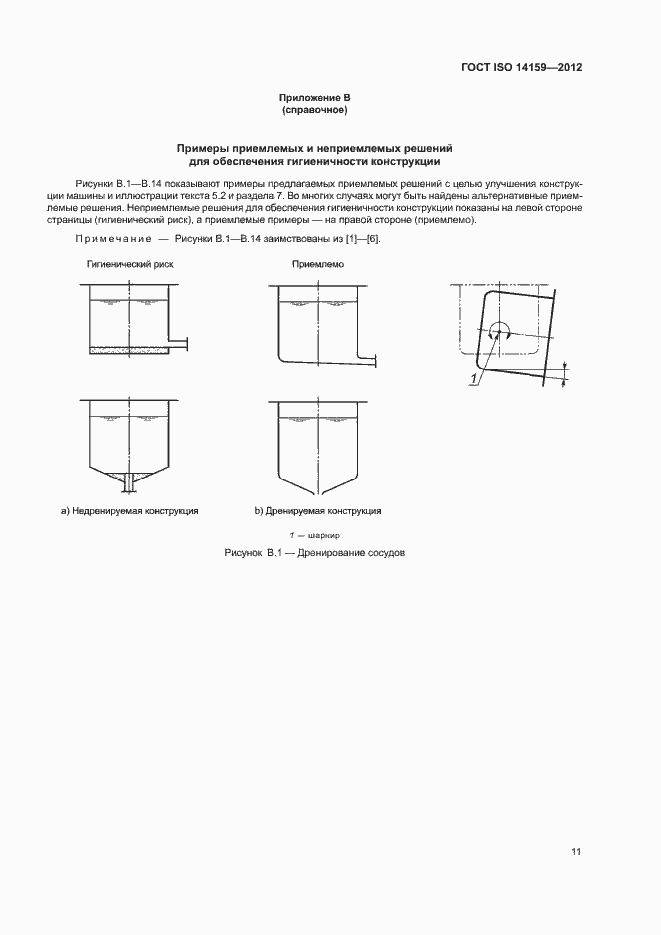 ГОСТ ISO 14159—2012

Приложение В
(справочное)

Примеры приемлемых и неприемлемых решений
для обеспечения гигиеничности конструкции

Рисунки В.1—В.14 показывают примеры предлагаемых приемлемых решений с целью улучшения конструкции машины и иллюстрации текста 5.2 и раздела 7. Во многих случаях могут быть найдены альтернативные приемлемые решения. Неприемлемые решения для обеспечения гигиеничности конструкции показаны на левой стороне страницы (гигиенический риск), а приемлемые примеры — на правой стороне (приемлемо).

Примечание — Рисунки В.1—В.14 заимствованы из [1]—[6].

Гигиенический риск

Приемлемо

1

а) Недренируемая конструкция

b) Дренируемая конструкция

1 — шарнир

Рисунок В.1 — Дренирование сосудов

11